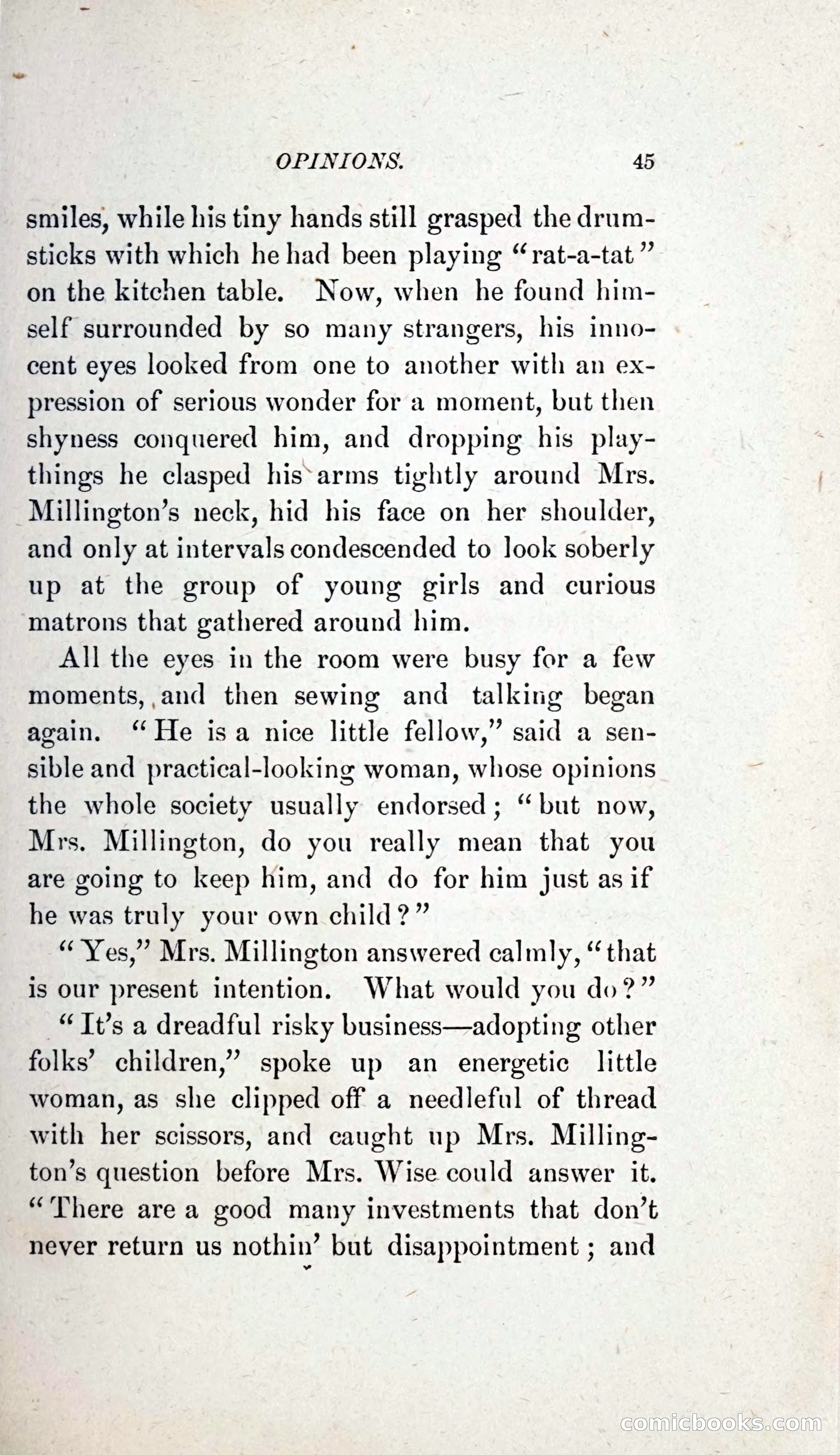 OPINIONS. 45

smiles, while his tiny hands still grasped the drumsticks with which he had been playing "rat-a-tat" on the kitchen table. Now, when he found himself surrounded by so many strangers, his innocent eyes looked from one to another with an expression of serious wonder for a moment, but then shyness conquered him, and dropping his playthings he clasped his arms tightly around Mrs. Millington's neck, hid his face on her shoulder, and only at intervals condescended to look soberly up at the group of young girls and curious matrons that gathered around him.

All the eyes in the room were busy for a few moments, and then sewing and talking began again. "He is a nice little fellow," said a sensible and practical-looking woman, whose opinions the whole society usually endorsed; "but now, Mrs. Millington, do you really mean that you are going to keep him, and do for him just as if he was truly your own child?"

"Yes," Mrs. Millington answered calmly, "that is our present intention. What would you do?"

"It's a dreadful risky business—adopting other folks' children," spoke up an energetic little woman, as she clipped off a needleful of thread with her scissors, and caught up Mrs. Millington's question before Mrs. Wise could answer it. "There are a good many investments that don't never return us nothin' but disappointment; and

comicbooks.com